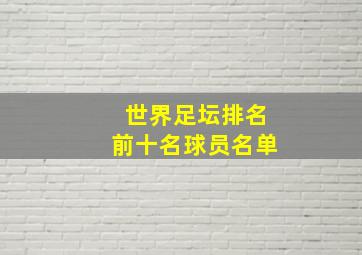 世界足坛排名
前十名球员名单